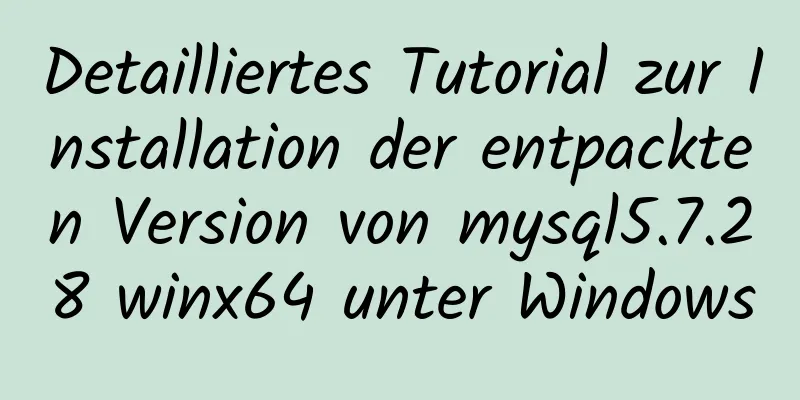 Detailliertes Tutorial zur Installation der entpackten Version von mysql5.7.28 winx64 unter Windows